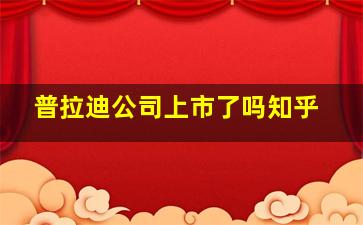 普拉迪公司上市了吗知乎